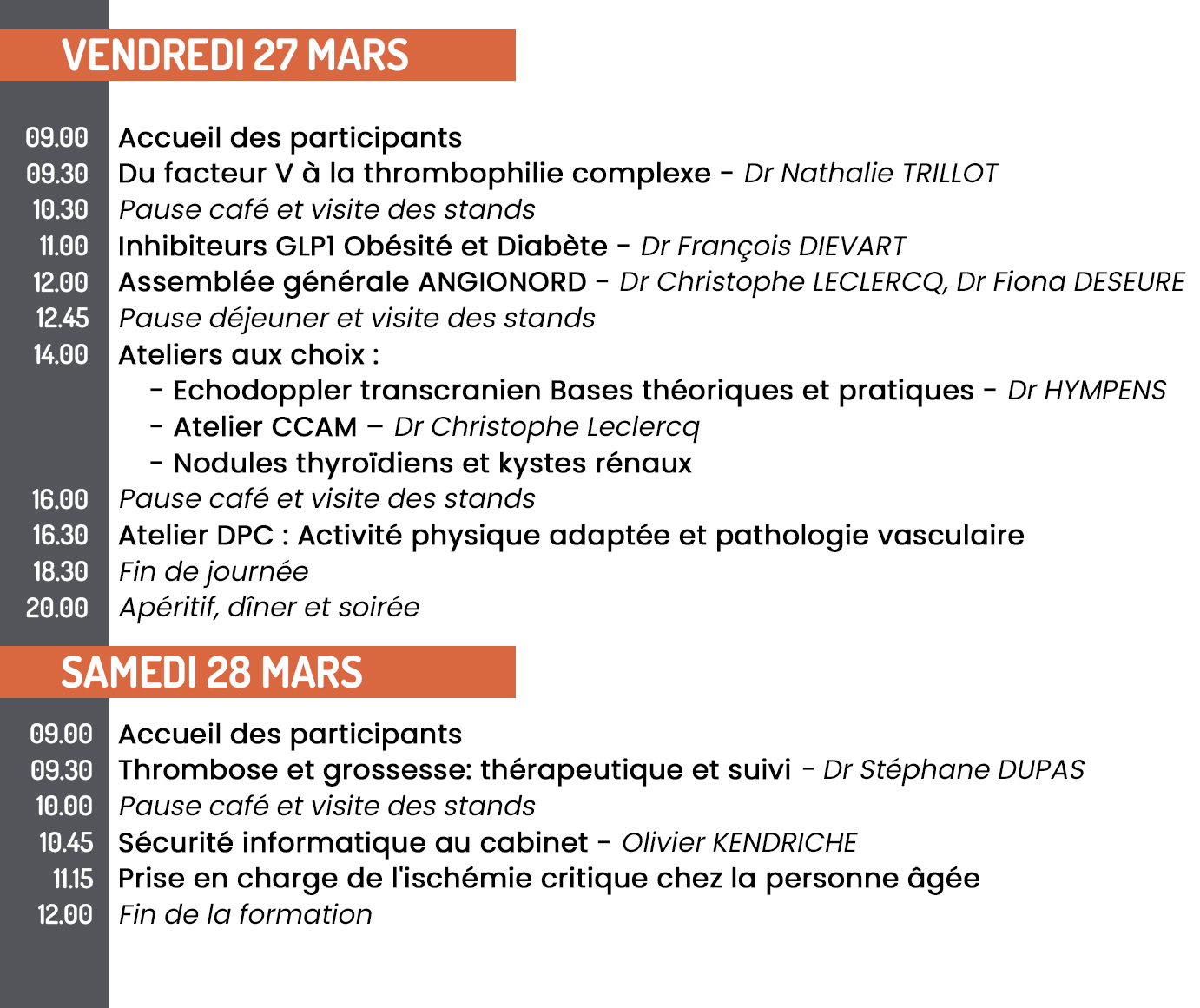 VENDREDI 27 MARS

09.00 Accueil des participants
09.30 Du facteur V à la thrombophilie complexe - Dr Nathalie TRILLOT
10.30 Pause café et visite des stands
11.00 Inhibiteurs GLP1 Obésité et Diabète - Dr François DIEVART
12.00 Assemblée générale ANGIONORD - Dr Christophe LECLERCQ, Dr Fiona DESEURE
12.45 Pause déjeuner et visite des stands
14.00 Ateliers aux choix :
- Echodoppler transcranien Bases théoriques et pratiques - Dr HYMPENS
- Atelier CCAM – Dr Christophe Leclercq
- Nodules thyroïdiens et kystes rénaux
16.00 Pause café et visite des stands
16.30 Atelier DPC : Activité physique adaptée et pathologie vasculaire
18.30 Fin de journée
20.00 Apéritif, dîner et soirée

SAMEDI 28 MARS

09.00 Accueil des participants
09.30 Thrombose et grossesse: thérapeutique et suivi - Dr Stéphane DUPAS
10.00 Pause café et visite des stands
10.45 Sécurité informatique au cabinet - Olivier KENDRICHE
11.15 Prise en charge de l'ischémie critique chez la personne âgée
12.00 Fin de la formation